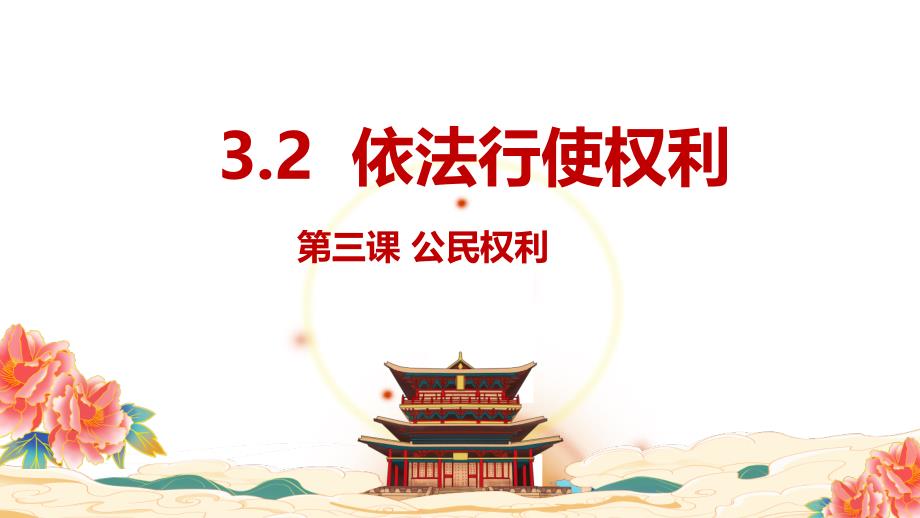 3.2 依法行使权利

第三课 公民权利